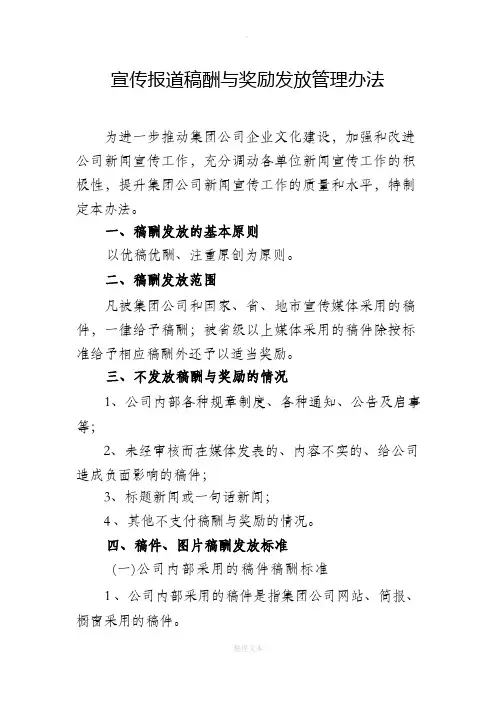 宣传报道稿酬与奖励发放管理办法

为进一步推动集团公司企业文化建设，加强和改进公司新闻宣传工作，充分调动各单位新闻宣传工作的积极性，提升集团公司新闻宣传工作的质量和水平，特制定本办法。

一、稿酬发放的基本原则

以优稿优酬、注重原创为原则。

二、稿酬发放范围

凡被集团公司和国家、省、地市宣传媒体采用的稿件，一律给予稿酬；被省级以上媒体采用的稿件除按标准给予相应稿酬外还予以适当奖励。

三、不发放稿酬与奖励的情况

1、公司内部各种规章制度、各种通知、公告及启事等；

2、未经审核而在媒体发表的、内容不实的、给公司造成负面影响的稿件；

3、标题新闻或一句话新闻；

4、其他不支付稿酬与奖励的情况。

四、稿件、图片稿酬发放标准

(一)公司内部采用的稿件稿酬标准

1、公司内部采用的稿件是指集团公司网站、简报、橱窗采用的稿件。

整理文本